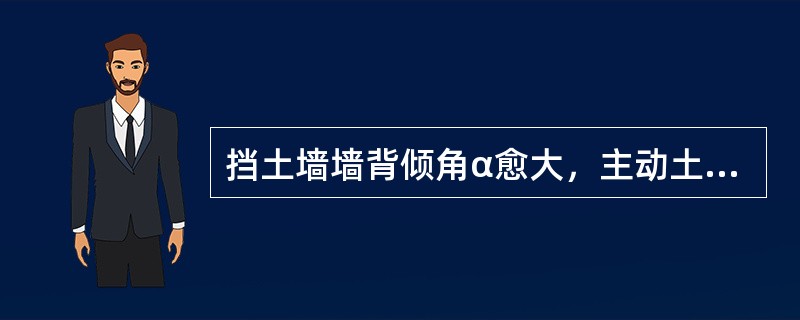 挡土墙墙背倾角α愈大，主动土...